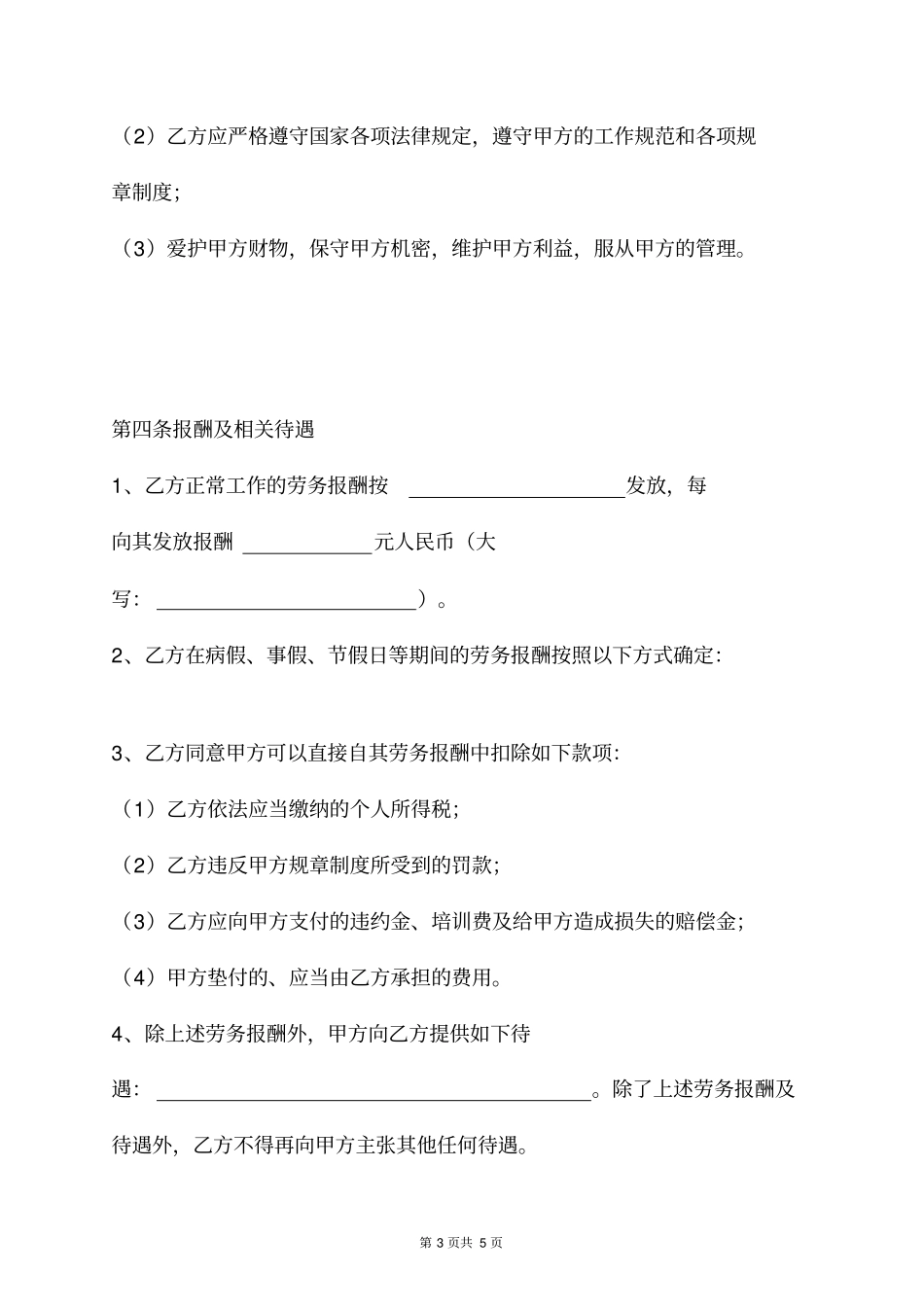 （2）乙方应严格遵守国家各项法律规定，遵守甲方的工作规范和各项规章制度；

（3）爱护甲方财物，保守甲方机密，维护甲方利益，服从甲方的管理。

第四条报酬及相关待遇

1、乙方正常工作的劳务报酬按 ____________________发放，每向其发放报酬 ____________元人民币（大写：________________________）。

2、乙方在病假、事假、节假日等期间的劳务报酬按照以下方式确定：

3、乙方同意甲方可以直接自其劳务报酬中扣除如下款项：

（1）乙方依法应当缴纳的个人所得税；

（2）乙方违反甲方规章制度所受到的罚款；

（3）乙方应向甲方支付的违约金、培训费及给甲方造成损失的赔偿金；

（4）甲方垫付的、应当由乙方承担的费用。

4、除上述劳务报酬外，甲方向乙方提供如下待遇：________________________________________。除了上述劳务报酬及待遇外，乙方不得再向甲方主张其他任何待遇。

第 3 页共 5 页